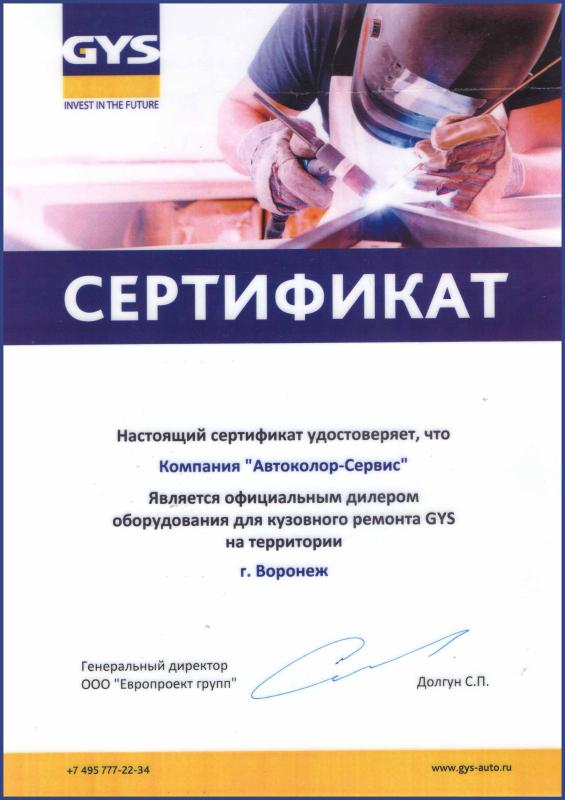 GYS
INVEST IN THE FUTURE

СЕРТИФИКАТ

Настоящий сертификат удостоверяет, что

Компания "Автоколор-Сервис"

Является официальным дилером оборудования для кузовного ремонта GYS на территории

г. Воронеж

Генеральный директор
ООО "Европроект групп"

Долгун С.П.

+7 495 777-22-34

www.gys-auto.ru